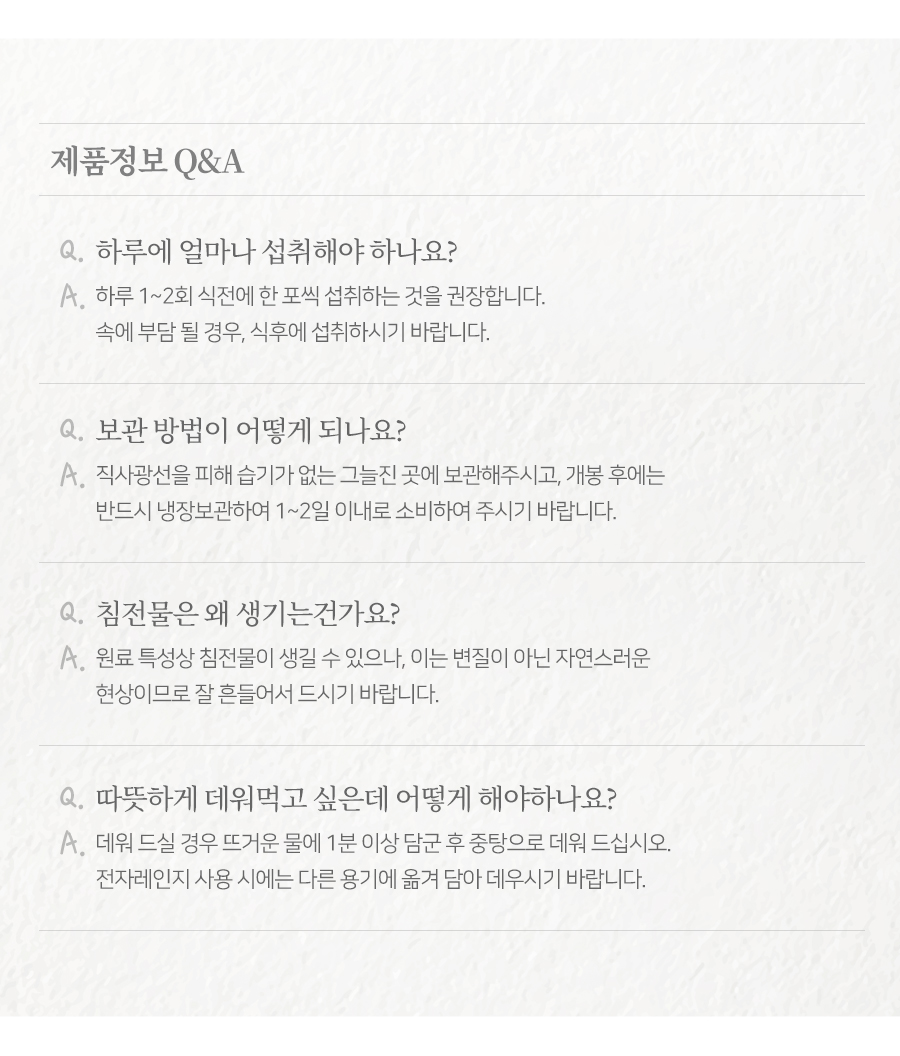 제품정보 Q&A

Q. 하루에 얼마나 섭취해야 하나요?

A. 하루 1~2회 식전에 한 포씩 섭취하는 것을 권장합니다.
속에 부담 될 경우, 식후에 섭취하시기 바랍니다.

Q. 보관 방법이 어떻게 되나요?

A. 직사광선을 피해 습기가 없는 그늘진 곳에 보관해주시고, 개봉 후에는
반드시 냉장보관하여 1~2일 이내로 소비하여 주시기 바랍니다.

Q. 침전물은 왜 생기는건가요?

A. 원료 특성상 침전물이 생길 수 있으나, 이는 변질이 아닌 자연스러운
현상이므로 잘 흔들어서 드시기 바랍니다.

Q. 따뜻하게 데워먹고 싶은데 어떻게 해야하나요?

A. 데워 드실 경우 뜨거운 물에 1분 이상 담군 후 중탕으로 데워 드십시오.
전자레인지 사용 시에는 다른 용기에 옮겨 담아 데우시기 바랍니다.